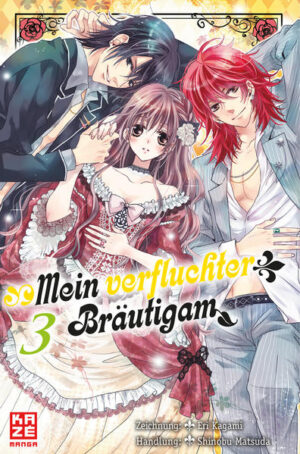 Mein verfluchter Bräutigam
3
KAZE MANGA
Zeichnung: Eri Kagami
Handlung: Shinobu Matsuda